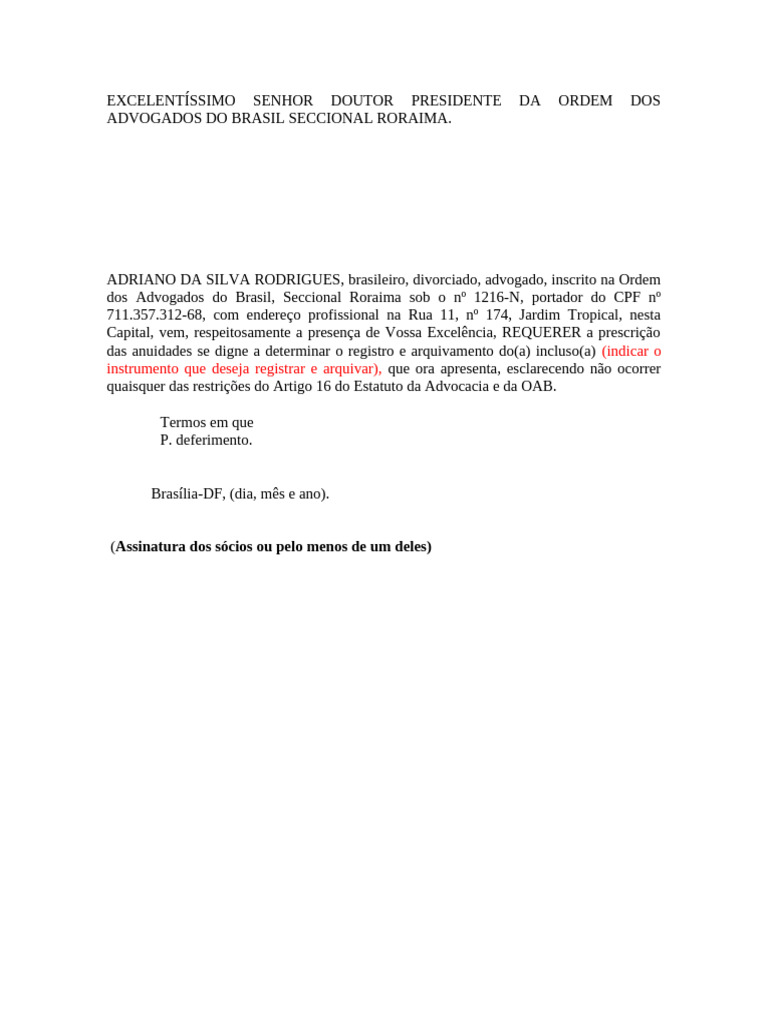 EXCELENTÍSSIMO SENHOR DOUTOR PRESIDENTE DA ORDEM DOS ADVOGADOS DO BRASIL SECCIONAL RORAIMA.

ADRIANO DA SILVA RODRIGUES, brasileiro, divorciado, advogado, inscrito na Ordem dos Advogados do Brasil, Seccional Roraima sob o nº 1216-N, portador do CPF nº 711.357.312-68, com endereço profissional na Rua 11, nº 174, Jardim Tropical, nesta Capital, vem, respeitosamente a presença de Vossa Excelência, REQUERER a prescrição das anuidades se digne a determinar o registro e arquivamento do(a) incluso(a) (indicar o instrumento que deseja registrar e arquivar), que ora apresenta, esclarecendo não ocorrer quaisquer das restrições do Artigo 16 do Estatuto da Advocacia e da OAB.

Termos em que
P. deferimento.

Brasília-DF, (dia, mês e ano).

(Assinatura dos sócios ou pelo menos de um deles)